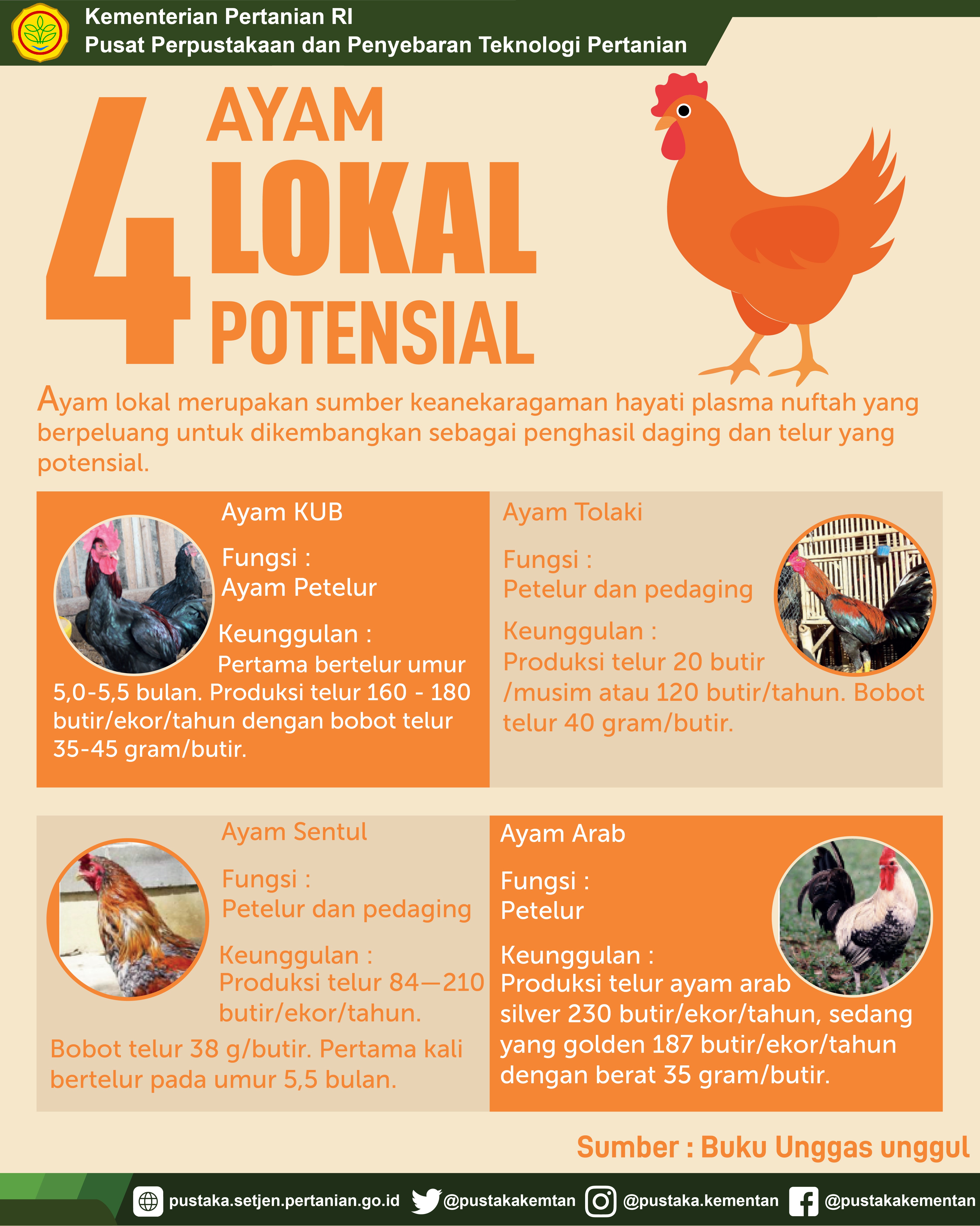 Kementerian Pertanian RI
Pusat Perpustakaan dan Penyebaran Teknologi Pertanian

4 AYAM LOKAL POTENSIAL

Ayam lokal merupakan sumber keanekaragaman hayati plasma nuftah yang berpeluang untuk dikembangkan sebagai penghasil daging dan telur yang potensial.

Ayam KUB

Fungsi :
Ayam Petelur

Keunggulan :
Pertama bertelur umur 5,0-5,5 bulan. Produksi telur 160 - 180 butir/ekor/tahun dengan bobot telur 35-45 gram/butir.

Ayam Tolaki

Fungsi :
Petelur dan pedaging

Keunggulan :
Produksi telur 20 butir /musim atau 120 butir/tahun. Bobot telur 40 gram/butir.

Ayam Sentul

Fungsi :
Petelur dan pedaging

Keunggulan :
Produksi telur 84—210 butir/ekor/tahun. Bobot telur 38 g/butir. Pertama kali bertelur pada umur 5,5 bulan.

Ayam Arab

Fungsi :
Petelur

Keunggulan :
Produksi telur ayam arab silver 230 butir/ekor/tahun, sedang yang golden 187 butir/ekor/tahun dengan berat 35 gram/butir.

Sumber : Buku Unggas unggul

pustaka.setjen.pertanian.go.id @pustakakemtan @pustaka.kementan @pustakakementan